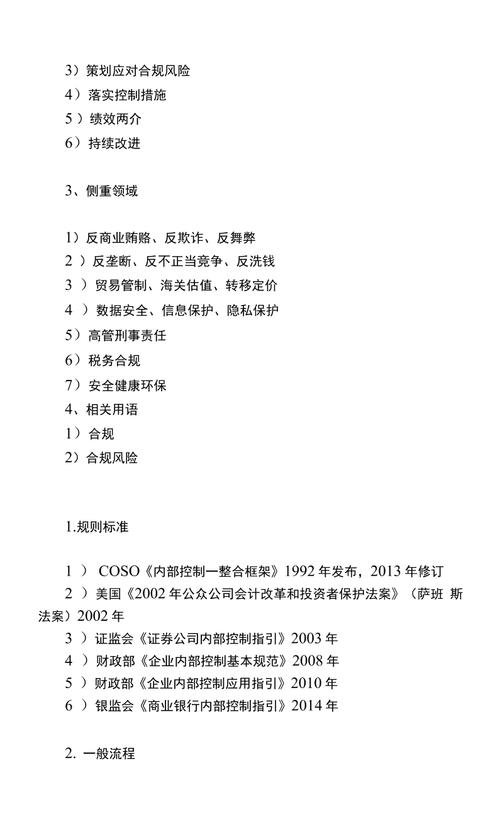 3）策划应对合规风险
4）落实控制措施
5）绩效两介
6）持续改进

3、侧重领域

1）反商业贿赂、反欺诈、反舞弊
2 ）反垄断、反不正当竞争、反洗钱
3 ）贸易管制、海关估值、转移定价
4 ）数据安全、信息保护、隐私保护
5）高管刑事责任
6）税务合规
7）安全健康环保
4、相关用语
1）合规
2）合规风险

1.规则标准

1 ） COSO《内部控制一整合框架》1992 年发布，2013 年修订
2 ）美国《2002 年公众公司会计改革和投资者保护法案》（萨班 斯法案）2002 年
3 ）证监会《证券公司内部控制指引》2003 年
4 ）财政部《企业内部控制基本规范》2008 年
5 ）财政部《企业内部控制应用指引》2010 年
6 ）银监会《商业银行内部控制指引》2014 年

2. 一般流程